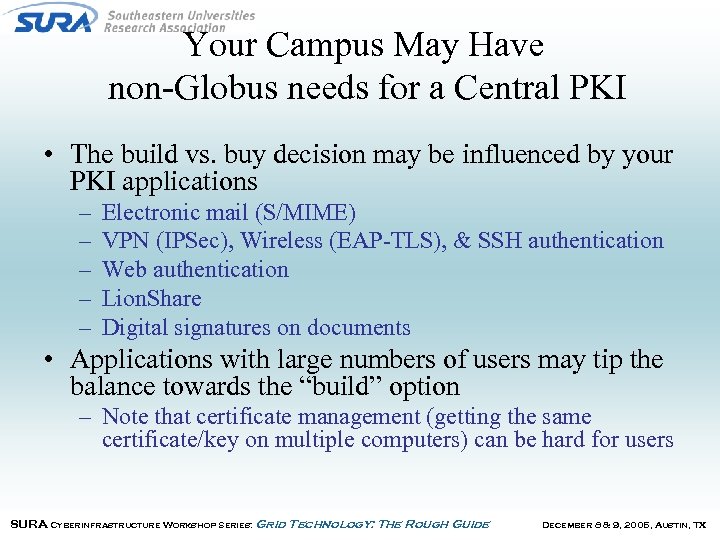 SURA Southeastern Universities Research Association

Your Campus May Have non-Globus needs for a Central PKI

• The build vs. buy decision may be influenced by your PKI applications
– Electronic mail (S/MIME)
– VPN (IPSec), Wireless (EAP-TLS), & SSH authentication
– Web authentication
– LionShare
– Digital signatures on documents

• Applications with large numbers of users may tip the balance towards the “build” option
– Note that certificate management (getting the same certificate/key on multiple computers) can be hard for users

SURA Cyberinfrastructure Workshop Series: Grid Technology: The Rough Guide

December 8 & 9, 2005, Austin, TX